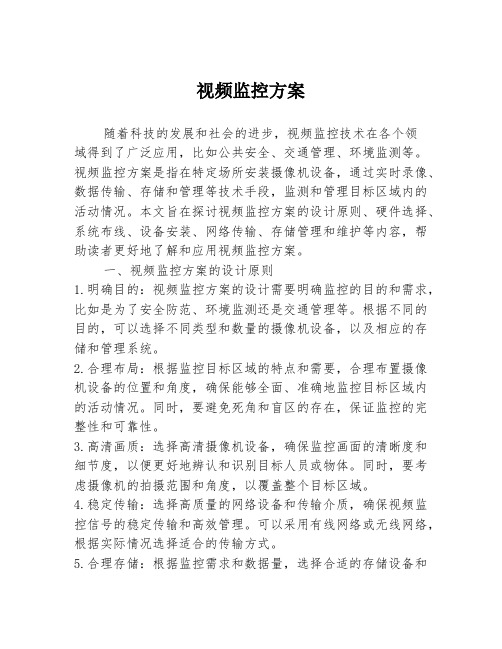 视频监控方案

随着科技的发展和社会的进步，视频监控技术在各个领域得到了广泛应用，比如公共安全、交通管理、环境监测等。视频监控方案是指在特定场所安装摄像机设备，通过实时录像、数据传输、存储和管理等技术手段，监测和管理目标区域内的活动情况。本文旨在探讨视频监控方案的设计原则、硬件选择、系统布线、设备安装、网络传输、存储管理和维护等内容，帮助读者更好地了解和应用视频监控方案。

一、视频监控方案的设计原则

1.明确目的：视频监控方案的设计需要明确监控的目的和需求，比如是为了安全防范、环境监测还是交通管理等。根据不同的目的，可以选择不同类型和数量的摄像机设备，以及相应的存储和管理系统。

2.合理布局：根据监控目标区域的特点和需要，合理布置摄像机设备的位置和角度，确保能够全面、准确地监控目标区域内的活动情况。同时，要避免死角和盲区的存在，保证监控的完整性和可靠性。

3.高清画质：选择高清摄像机设备，确保监控画面的清晰度和细节度，以便更好地辨认和识别目标人员或物体。同时，要考虑摄像机的拍摄范围和角度，以覆盖整个目标区域。

4.稳定传输：选择高质量的网络设备和传输介质，确保视频监控信号的稳定传输和高效管理。可以采用有线网络或无线网络，根据实际情况选择适合的传输方式。

5.合理存储：根据监控需求和数据量，选择合适的存储设备和